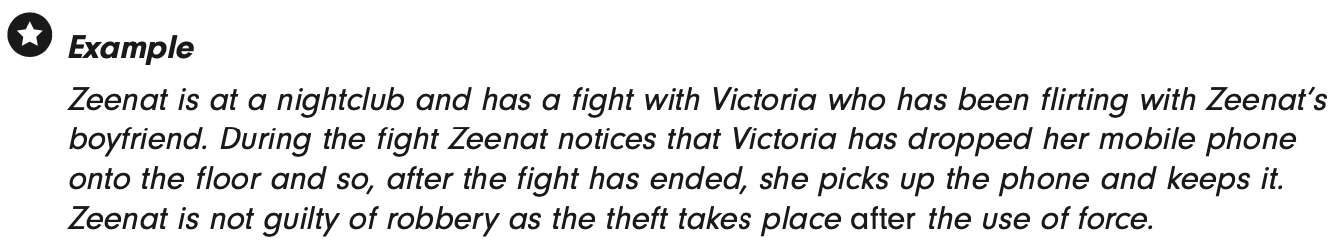 Example

Zeenat is at a nightclub and has a fight with Victoria who has been flirting with Zeenat's boyfriend. During the fight Zeenat notices that Victoria has dropped her mobile phone onto the floor and so, after the fight has ended, she picks up the phone and keeps it. Zeenat is not guilty of robbery as the theft takes place after the use of force.